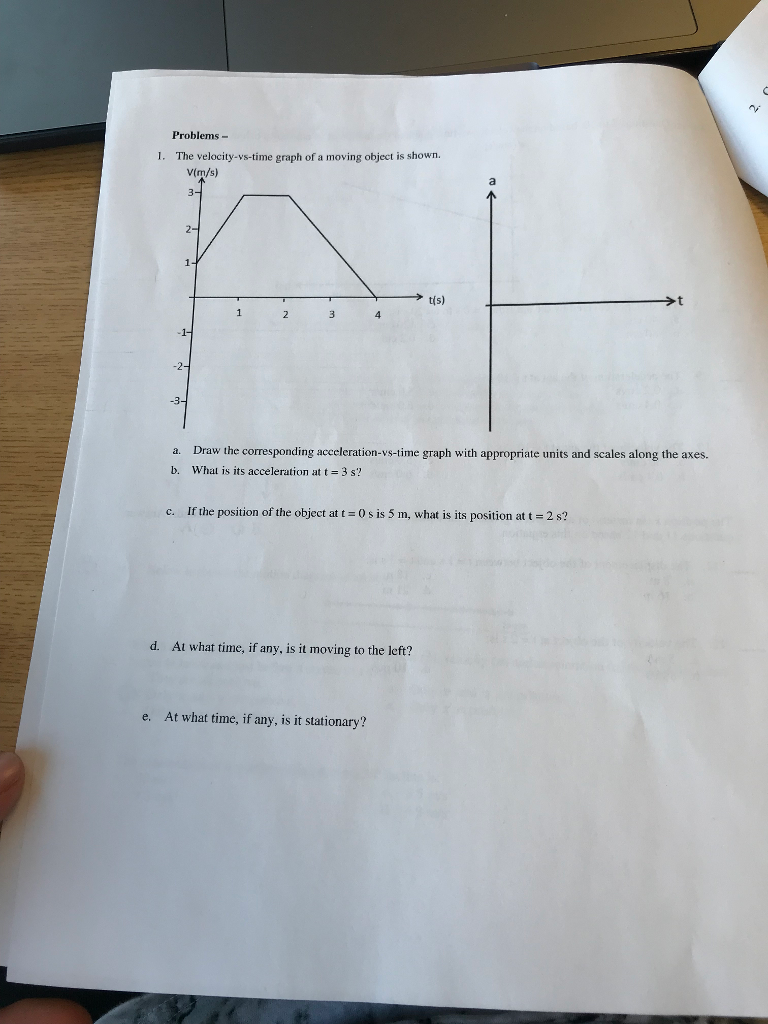 Problems –

1. The velocity-vs-time graph of a moving object is shown.

V(m/s)
3
2
1
-1
-2
-3
1 2 3 4
t(s)

a
t

a. Draw the corresponding acceleration-vs-time graph with appropriate units and scales along the axes.
b. What is its acceleration at t = 3 s?

c. If the position of the object at t = 0 s is 5 m, what is its position at t = 2 s?

d. At what time, if any, is it moving to the left?

e. At what time, if any, is it stationary?